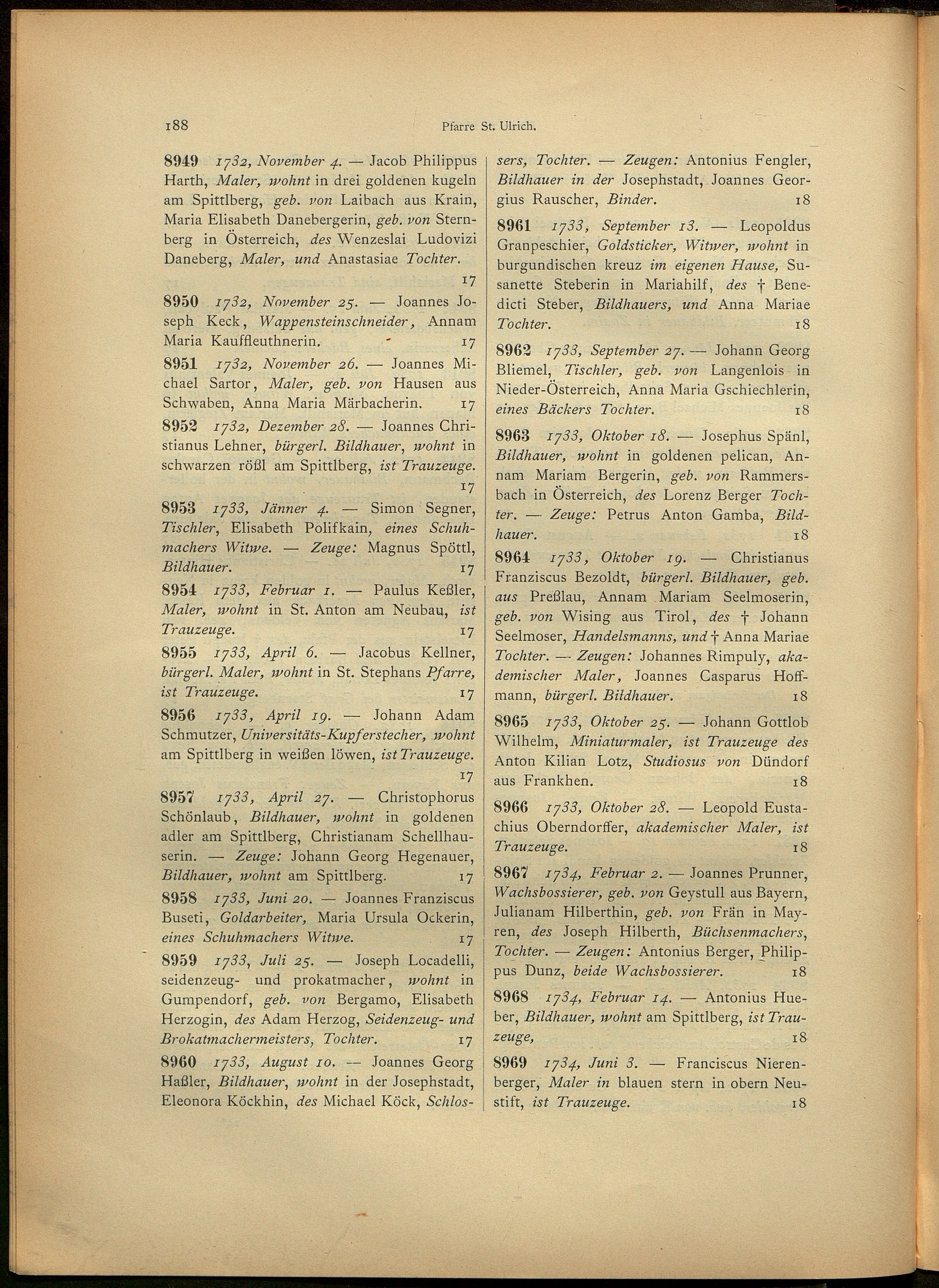 188

Pfarre St. Ulrich.

8949 1732, November 4. — Jacob Philippus Harth, Maler, wohnt in drei goldenen kugeln am Spittlberg, geb. von Laibach aus Krain, Maria Elisabeth Danebergerin, geb. von Sternberg in Österreich, des Wenzeslai Ludovizi Daneberg, Maler, und Anastasiae Tochter. 17

8950 1732, November 25. — Joannes Joseph Keck, Wappensteinschneider, Annam Maria Kauffleuthnerin. 17

8951 1732, November 26. — Joannes Michael Sartor, Maler, geb. von Hausen aus Schwaben, Anna Maria Märbacherin. 17

8952 1732, Dezember 28. — Joannes Christianus Lehner, bürgerl. Bildhauer, wohnt in schwarzen rößl am Spittlberg, ist Trauzeuge. 17

8953 1733, Jänner 4. — Simon Segner, Tischler, Elisabeth Polifkain, eines Schuhmachers Witwe. — Zeuge: Magnus Spöttl, Bildhauer. 17

8954 1733, Februar 1. — Paulus Keßler, Maler, wohnt in St. Anton am Neubau, ist Trauzeuge. 17

8955 1733, April 6. — Jacobus Kellner, bürgerl. Maler, wohnt in St. Stephans Pfarre, ist Trauzeuge. 17

8956 1733, April 19. — Johann Adam Schmutzer, Universitäts-Kupferstecher, wohnt am Spittlberg in weißen löwen, ist Trauzeuge. 17

8957 1733, April 27. — Christophorus Schönlaub, Bildhauer, wohnt in goldenen adler am Spittlberg, Christianam Schellhauserin. — Zeuge: Johann Georg Hegenauer, Bildhauer, wohnt am Spittlberg. 17

8958 1733, Juni 20. — Joannes Franziscus Buseti, Goldarbeiter, Maria Ursula Ockerin, eines Schuhmachers Witwe. 17

8959 1733, Juli 25. — Joseph Locadelli, seidenzeug- und prokatmacher, wohnt in Gumpendorf, geb. von Bergamo, Elisabeth Herzogin, des Adam Herzog, Seidenzeug- und Brokatmachermeisters, Tochter. 17

8960 1733, August 10. — Joannes Georg Haßler, Bildhauer, wohnt in der Josephstadt, Eleonora Köckhin, des Michael Köck, Schlossers, Tochter. — Zeugen: Antonius Fengler, Bildhauer in der Josephstadt, Joannes Georgius Rauscher, Binder. 18

8961 1733, September 13. — Leopoldus Granpeschier, Goldsticker, Witwer, wohnt in burgundischen kreuz im eigenen Hause, Susanette Steberin in Mariahilf, des † Benedicti Steber, Bildhauers, und Anna Mariae Tochter. 18

8962 1733, September 27. — Johann Georg Bliemel, Tischler, geb. von Langenlois in Nieder-Österreich, Anna Maria Gschiechlerin, eines Bäckers Tochter. 18

8963 1733, Oktober 18. — Josephus Spänl, Bildhauer, wohnt in goldenen pelican, Annam Mariam Bergerin, geb. von Rammersbach in Österreich, des Lorenz Berger Tochter. — Zeuge: Petrus Anton Gamba, Bildhauer. 18

8964 1733, Oktober 19. — Christianus Franziscus Bezoldt, bürgerl. Bildhauer, geb. aus Preßlau, Annam Mariam Seelmoserin, geb. von Wising aus Tirol, des † Johann Seelmoser, Handelsmanns, und † Anna Mariae Tochter. — Zeugen: Johannes Rimpuly, akademischer Maler, Joannes Casparus Hoffmann, bürgerl. Bildhauer. 18

8965 1733, Oktober 25. — Johann Gottlob Wilhelm, Miniaturmaler, ist Trauzeuge des Anton Kilian Lotz, Studiosus von Dündorf aus Frankhen. 18

8966 1733, Oktober 28. — Leopold Eustachius Oberndorffer, akademischer Maler, ist Trauzeuge. 18

8967 1734, Februar 2. — Joannes Prunner, Wachsbossierer, geb. von Geystull aus Bayern, Julianam Hilberthin, geb. von Frän in Mayren, des Joseph Hilberth, Büchsenmachers, Tochter. — Zeugen: Antonius Berger, Philippus Dunz, beide Wachsbossierer. 18

8968 1734, Februar 14. — Antonius Hueber, Bildhauer, wohnt am Spittlberg, ist Trauzeuge, 18

8969 1734, Juni 3. — Franciscus Nierenberger, Maler in blauen stern in obern Neustift, ist Trauzeuge. 18